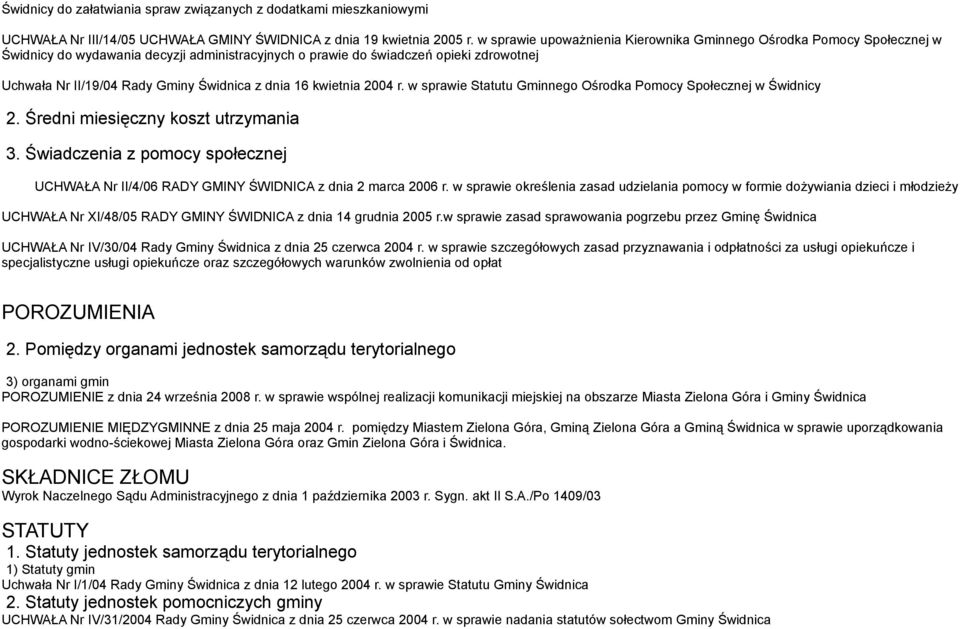 Świdnicy do załatwiania spraw związanych z dodatkami mieszkaniowymi

UCHWAŁA Nr III/14/05 UCHWAŁA GMINY ŚWIDNICA z dnia 19 kwietnia 2005 r. w sprawie upoważnienia Kierownika Gminnego Ośrodka Pomocy Społecznej w Świdnicy do wydawania decyzji administracyjnych o prawie do świadczeń opieki zdrowotnej

Uchwała Nr II/19/04 Rady Gminy Świdnica z dnia 16 kwietnia 2004 r. w sprawie Statutu Gminnego Ośrodka Pomocy Społecznej w Świdnicy

2. Średni miesięczny koszt utrzymania

3. Świadczenia z pomocy społecznej

UCHWAŁA Nr II/4/06 RADY GMINY ŚWIDNICA z dnia 2 marca 2006 r. w sprawie określenia zasad udzielania pomocy w formie dożywiania dzieci i młodzieży

UCHWAŁA Nr XI/48/05 RADY GMINY ŚWIDNICA z dnia 14 grudnia 2005 r.w sprawie zasad sprawowania pogrzebu przez Gminę Świdnica

UCHWAŁA Nr IV/30/04 Rady Gminy Świdnica z dnia 25 czerwca 2004 r. w sprawie szczegółowych zasad przyznawania i odpłatności za usługi opiekuńcze i specjalistyczne usługi opiekuńcze oraz szczegółowych warunków zwolnienia od opłat

POROZUMIENIA

2. Pomiędzy organami jednostek samorządu terytorialnego

3) organami gmin
POROZUMIENIE z dnia 24 września 2008 r. w sprawie wspólnej realizacji komunikacji miejskiej na obszarze Miasta Zielona Góra i Gminy Świdnica

POROZUMIENIE MIĘDZYGMINNE z dnia 25 maja 2004 r. pomiędzy Miastem Zielona Góra, Gminą Zielona Góra a Gminą Świdnica w sprawie uporządkowania gospodarki wodno-ściekowej Miasta Zielona Góra oraz Gmin Zielona Góra i Świdnica.

SKŁADNICE ZŁOMU
Wyrok Naczelnego Sądu Administracyjnego z dnia 1 października 2003 r. Sygn. akt II S.A./Po 1409/03

STATUTY
1. Statuty jednostek samorządu terytorialnego
1) Statuty gmin
Uchwała Nr I/1/04 Rady Gminy Świdnica z dnia 12 lutego 2004 r. w sprawie Statutu Gminy Świdnica
2. Statuty jednostek pomocniczych gminy
UCHWAŁA Nr IV/31/2004 Rady Gminy Świdnica z dnia 25 czerwca 2004 r. w sprawie nadania statutów sołectwom Gminy Świdnica